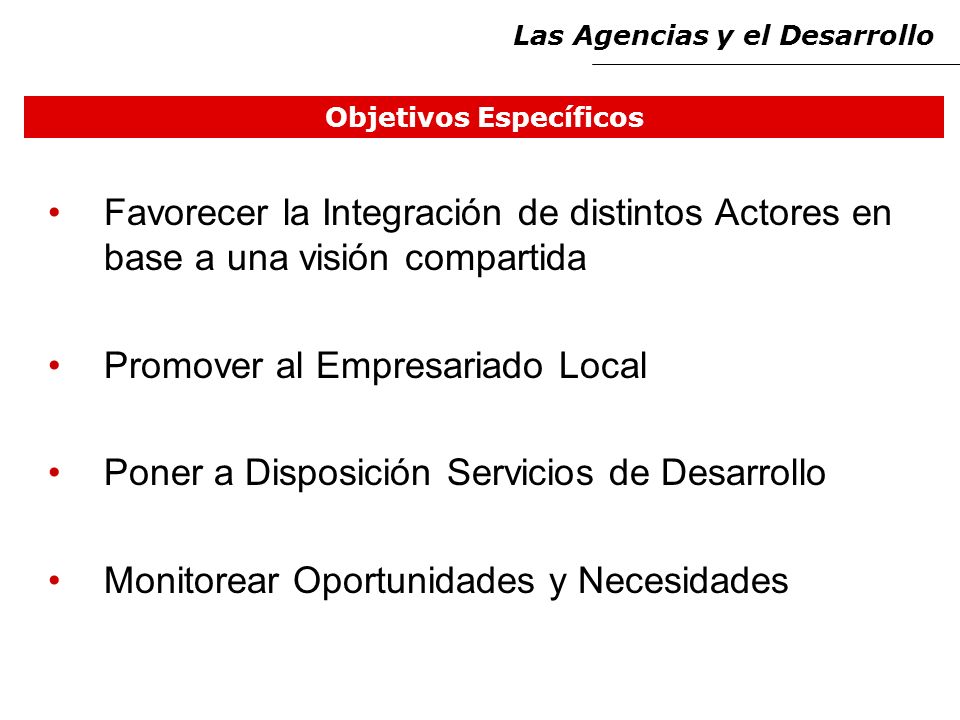 Las Agencias y el Desarrollo

Objetivos Específicos

• Favorecer la Integración de distintos Actores en base a una visión compartida

• Promover al Empresariado Local

• Poner a Disposición Servicios de Desarrollo

• Monitorear Oportunidades y Necesidades